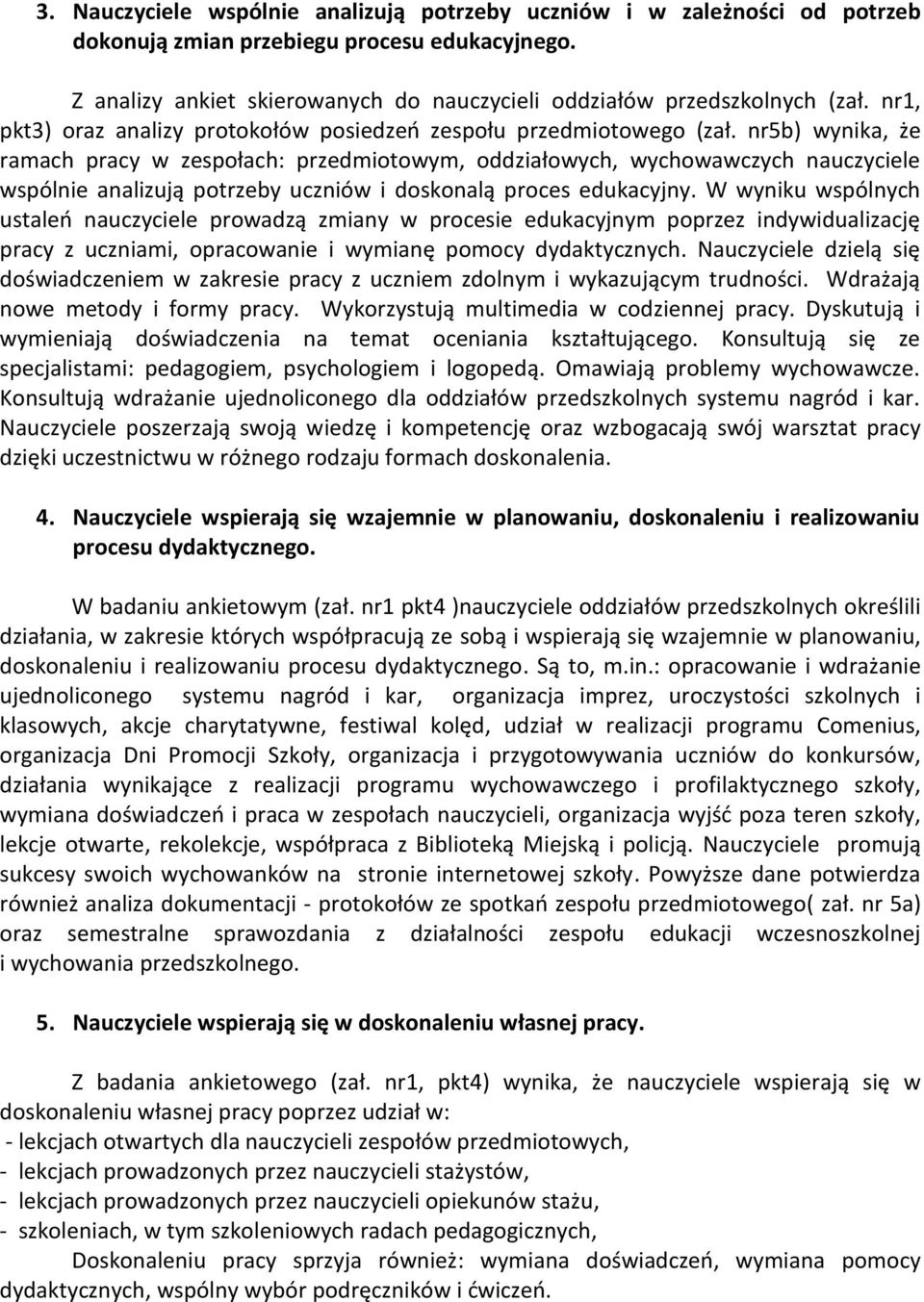 3. Nauczyciele wspólnie analizują potrzeby uczniów i w zależności od potrzeb dokonują zmian przebiegu procesu edukacyjnego.

Z analizy ankiet skierowanych do nauczycieli oddziałów przedszkolnych (zał. nr1, pkt3) oraz analizy protokołów posiedzeń zespołu przedmiotowego (zał. nr5b) wynika, że ramach pracy w zespołach: przedmiotowym, oddziałowych, wychowawczych nauczyciele wspólnie analizują potrzeby uczniów i doskonalą proces edukacyjny. W wyniku wspólnych ustaleń nauczyciele prowadzą zmiany w procesie edukacyjnym poprzez indywidualizację pracy z uczniami, opracowanie i wymianę pomocy dydaktycznych. Nauczyciele dzielą się doświadczeniem w zakresie pracy z uczniem zdolnym i wykazującym trudności. Wdrażają nowe metody i formy pracy. Wykorzystują multimedia w codziennej pracy. Dyskutują i wymieniają doświadczenia na temat oceniania kształtującego. Konsultują się ze specjalistami: pedagogiem, psychologiem i logopedą. Omawiają problemy wychowawcze. Konsultują wdrażanie ujednoliconego dla oddziałów przedszkolnych systemu nagród i kar. Nauczyciele poszerzają swoją wiedzę i kompetencję oraz wzbogacają swój warsztat pracy dzięki uczestnictwu w różnego rodzaju formach doskonalenia.

4. Nauczyciele wspierają się wzajemnie w planowaniu, doskonaleniu i realizowaniu procesu dydaktycznego.

W badaniu ankietowym (zał. nr1 pkt4 )nauczyciele oddziałów przedszkolnych określili działania, w zakresie których współpracują ze sobą i wspierają się wzajemnie w planowaniu, doskonaleniu i realizowaniu procesu dydaktycznego. Są to, m.in.: opracowanie i wdrażanie ujednoliconego systemu nagród i kar, organizacja imprez, uroczystości szkolnych i klasowych, akcje charytatywne, festiwal kolęd, udział w realizacji programu Comenius, organizacja Dni Promocji Szkoły, organizacja i przygotowywania uczniów do konkursów, działania wynikające z realizacji programu wychowawczego i profilaktycznego szkoły, wymiana doświadczeń i praca w zespołach nauczycieli, organizacja wyjść poza teren szkoły, lekcje otwarte, rekolekcje, współpraca z Biblioteką Miejską i policją. Nauczyciele promują sukcesy swoich wychowanków na stronie internetowej szkoły. Powyższe dane potwierdza również analiza dokumentacji - protokołów ze spotkań zespołu przedmiotowego( zał. nr 5a) oraz semestralne sprawozdania z działalności zespołu edukacji wczesnoszkolnej i wychowania przedszkolnego.

5. Nauczyciele wspierają się w doskonaleniu własnej pracy.

Z badania ankietowego (zał. nr1, pkt4) wynika, że nauczyciele wspierają się w doskonaleniu własnej pracy poprzez udział w:
- lekcjach otwartych dla nauczycieli zespołów przedmiotowych,
- lekcjach prowadzonych przez nauczycieli stażystów,
- lekcjach prowadzonych przez nauczycieli opiekunów stażu,
- szkoleniach, w tym szkoleniowych radach pedagogicznych,
Doskonaleniu pracy sprzyja również: wymiana doświadczeń, wymiana pomocy dydaktycznych, wspólny wybór podręczników i ćwiczeń.